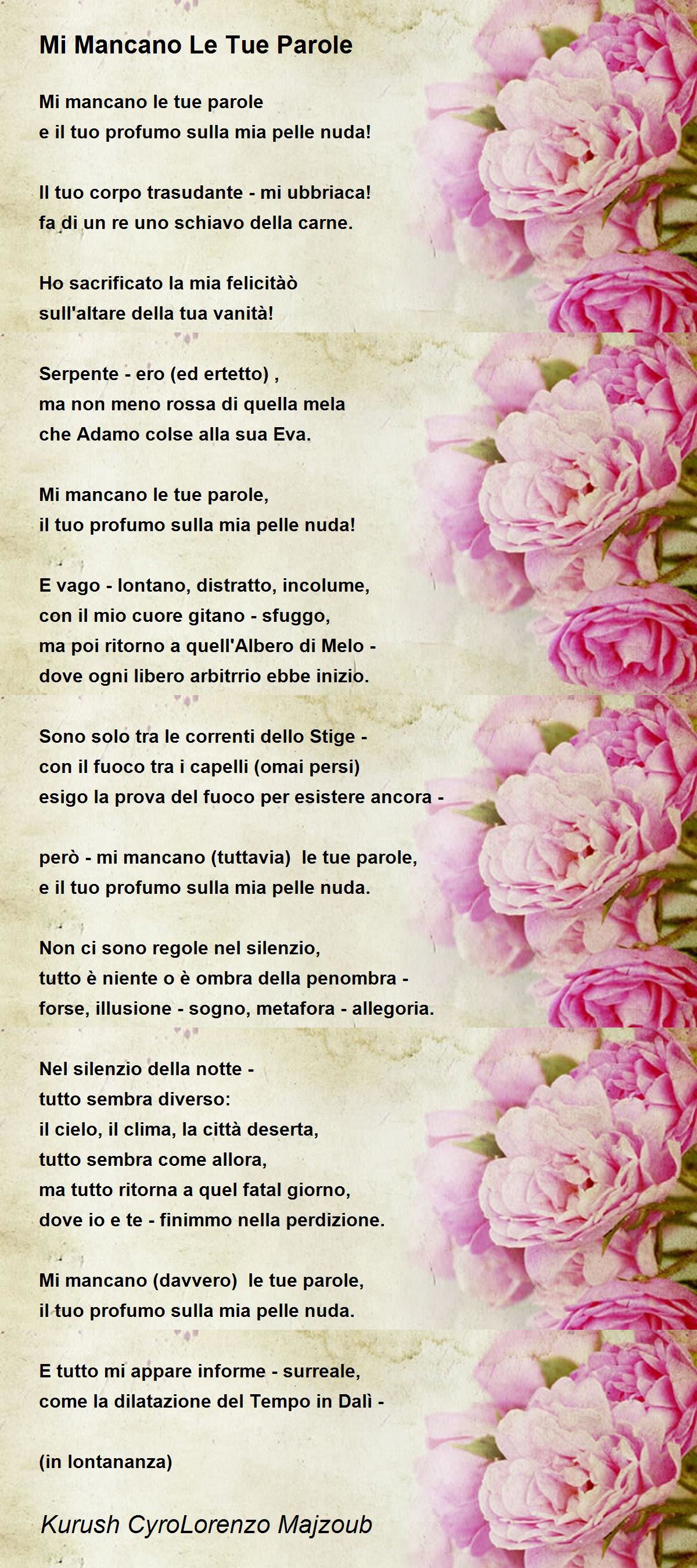 Mi Mancano Le Tue Parole

Mi mancano le tue parole
e il tuo profumo sulla mia pelle nuda!

Il tuo corpo trasudante - mi ubbriaca!
fa di un re uno schiavo della carne.

Ho sacrificato la mia felicitàò
sull'altare della tua vanità!

Serpente - ero (ed ertetto) ,
ma non meno rossa di quella mela
che Adamo colse alla sua Eva.

Mi mancano le tue parole,
il tuo profumo sulla mia pelle nuda!

E vago - lontano, distratto, incolume,
con il mio cuore gitano - sfuggo,
ma poi ritorno a quell'Albero di Melo -
dove ogni libero arbitrrio ebbe inizio.

Sono solo tra le correnti dello Stige -
con il fuoco tra i capelli (omai persi)
esigo la prova del fuoco per esistere ancora -

però - mi mancano (tuttavia) le tue parole,
e il tuo profumo sulla mia pelle nuda.

Non ci sono regole nel silenzio,
tutto è niente o è ombra della penombra -
forse, illusione - sogno, metafora - allegoria.

Nel silenzio della notte -
tutto sembra diverso:
il cielo, il clima, la città deserta,
tutto sembra come allora,
ma tutto ritorna a quel fatal giorno,
dove io e te - finimmo nella perdizione.

Mi mancano (davvero) le tue parole,
il tuo profumo sulla mia pelle nuda.

E tutto mi appare informe - surreale,
come la dilatazione del Tempo in Dalì -

(in lontananza)

Kurush CyroLorenzo Majzoub